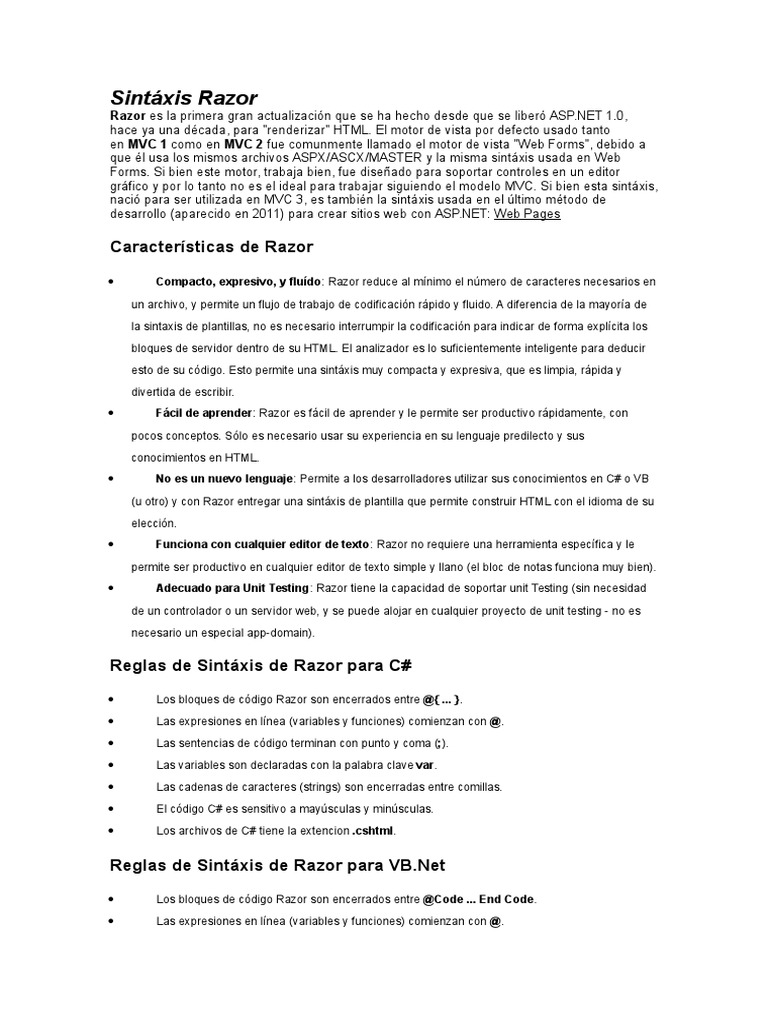 Sintáxis Razor
Razor es la primera gran actualización que se ha hecho desde que se liberó ASP.NET 1.0, hace ya una década, para "renderizar" HTML. El motor de vista por defecto usado tanto en MVC 1 como en MVC 2 fue comunmente llamado el motor de vista "Web Forms", debido a que él usa los mismos archivos ASPX/ASCX/MASTER y la misma sintáxis usada en Web Forms. Si bien este motor, trabaja bien, fue diseñado para soportar controles en un editor gráfico y por lo tanto no es el ideal para trabajar siguiendo el modelo MVC. Si bien esta sintáxis, nació para ser utilizada en MVC 3, es también la sintáxis usada en el último método de desarrollo (aparecido en 2011) para crear sitios web con ASP.NET: Web Pages

Características de Razor

• Compacto, expresivo, y fluído: Razor reduce al mínimo el número de caracteres necesarios en un archivo, y permite un flujo de trabajo de codificación rápido y fluido. A diferencia de la mayoría de la sintaxis de plantillas, no es necesario interrumpir la codificación para indicar de forma explícita los bloques de servidor dentro de su HTML. El analizador es lo suficientemente inteligente para deducir esto de su código. Esto permite una sintáxis muy compacta y expresiva, que es limpia, rápida y divertida de escribir.
• Fácil de aprender: Razor es fácil de aprender y le permite ser productivo rápidamente, con pocos conceptos. Sólo es necesario usar su experiencia en su lenguaje predilecto y sus conocimientos en HTML.
• No es un nuevo lenguaje: Permite a los desarrolladores utilizar sus conocimientos en C# o VB (u otro) y con Razor entregar una sintáxis de plantilla que permite construir HTML con el idioma de su elección.
• Funciona con cualquier editor de texto: Razor no requiere una herramienta específica y le permite ser productivo en cualquier editor de texto simple y llano (el bloc de notas funciona muy bien).
• Adecuado para Unit Testing: Razor tiene la capacidad de soportar unit Testing (sin necesidad de un controlador o un servidor web, y se puede alojar en cualquier proyecto de unit testing - no es necesario un especial app-domain).

Reglas de Sintáxis de Razor para C#

• Los bloques de código Razor son encerrados entre @{ ... }.
• Las expresiones en línea (variables y funciones) comienzan con @.
• Las sentencias de código terminan con punto y coma (;).
• Las variables son declaradas con la palabra clave var.
• Las cadenas de caracteres (strings) son encerradas entre comillas.
• El código C# es sensitivo a mayúsculas y minúsculas.
• Los archivos de C# tiene la extencion .cshtml.

Reglas de Sintáxis de Razor para VB.Net

• Los bloques de código Razor son encerrados entre @Code ... End Code.
• Las expresiones en línea (variables y funciones) comienzan con @.